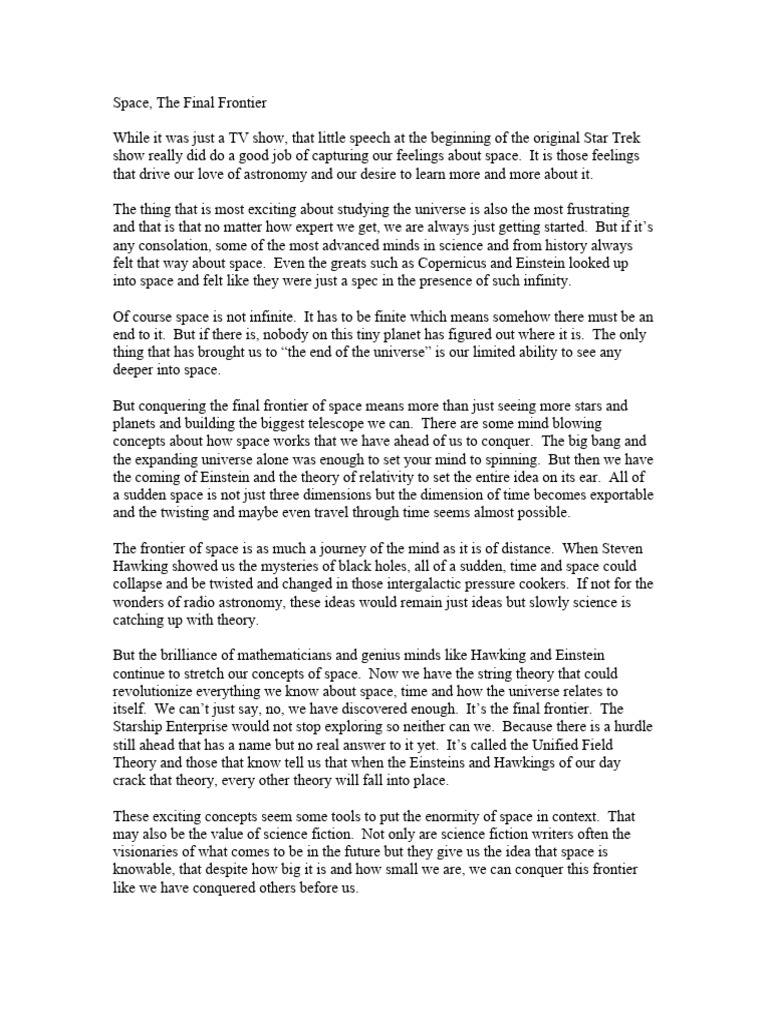 Space, The Final Frontier

While it was just a TV show, that little speech at the beginning of the original Star Trek show really did do a good job of capturing our feelings about space. It is those feelings that drive our love of astronomy and our desire to learn more and more about it.

The thing that is most exciting about studying the universe is also the most frustrating and that is that no matter how expert we get, we are always just getting started. But if it's any consolation, some of the most advanced minds in science and from history always felt that way about space. Even the greats such as Copernicus and Einstein looked up into space and felt like they were just a spec in the presence of such infinity.

Of course space is not infinite. It has to be finite which means somehow there must be an end to it. But if there is, nobody on this tiny planet has figured out where it is. The only thing that has brought us to "the end of the universe" is our limited ability to see any deeper into space.

But conquering the final frontier of space means more than just seeing more stars and planets and building the biggest telescope we can. There are some mind blowing concepts about how space works that we have ahead of us to conquer. The big bang and the expanding universe alone was enough to set your mind to spinning. But then we have the coming of Einstein and the theory of relativity to set the entire idea on its ear. All of a sudden space is not just three dimensions but the dimension of time becomes exportable and the twisting and maybe even travel through time seems almost possible.

The frontier of space is as much a journey of the mind as it is of distance. When Steven Hawking showed us the mysteries of black holes, all of a sudden, time and space could collapse and be twisted and changed in those intergalactic pressure cookers. If not for the wonders of radio astronomy, these ideas would remain just ideas but slowly science is catching up with theory.

But the brilliance of mathematicians and genius minds like Hawking and Einstein continue to stretch our concepts of space. Now we have the string theory that could revolutionize everything we know about space, time and how the universe relates to itself. We can't just say, no, we have discovered enough. It's the final frontier. The Starship Enterprise would not stop exploring so neither can we. Because there is a hurdle still ahead that has a name but no real answer to it yet. It's called the Unified Field Theory and those that know tell us that when the Einsteins and Hawkings of our day crack that theory, every other theory will fall into place.

These exciting concepts seem some tools to put the enormity of space in context. That may also be the value of science fiction. Not only are science fiction writers often the visionaries of what comes to be in the future but they give us the idea that space is knowable, that despite how big it is and how small we are, we can conquer this frontier like we have conquered others before us.